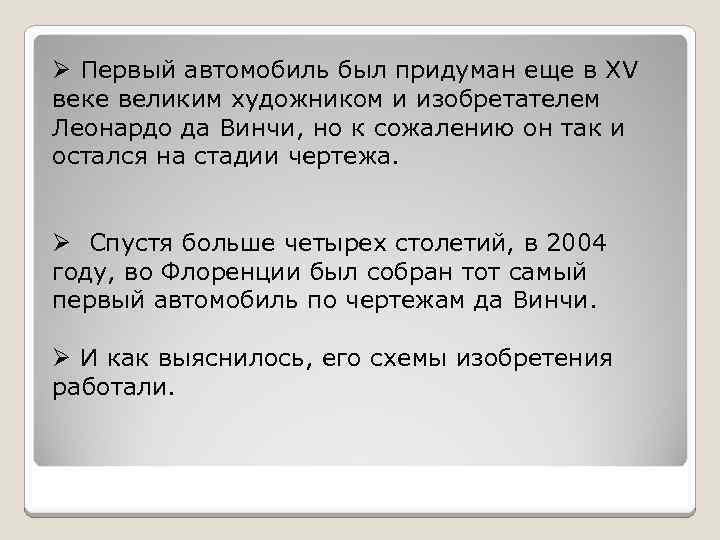 ➢ Первый автомобиль был придуман еще в XV веке великим художником и изобретателем Леонардо да Винчи, но к сожалению он так и остался на стадии чертежа.

➢ Спустя больше четырех столетий, в 2004 году, во Флоренции был собран тот самый первый автомобиль по чертежам да Винчи.

➢ И как выяснилось, его схемы изобретения работали.